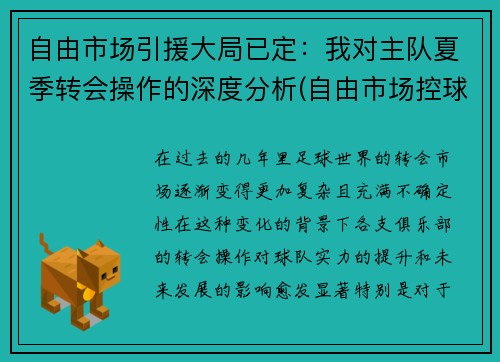 自由市场引援大局已定：我对主队夏季转会操作的深度分析(自由市场控球

在过去的几年里足球世界的转会市场逐渐变得更加复杂且充满不确定性在这种变化的背景下各支俱乐部的转会操作对球队实力的提升和未来发展的影响愈发显著特别是对于